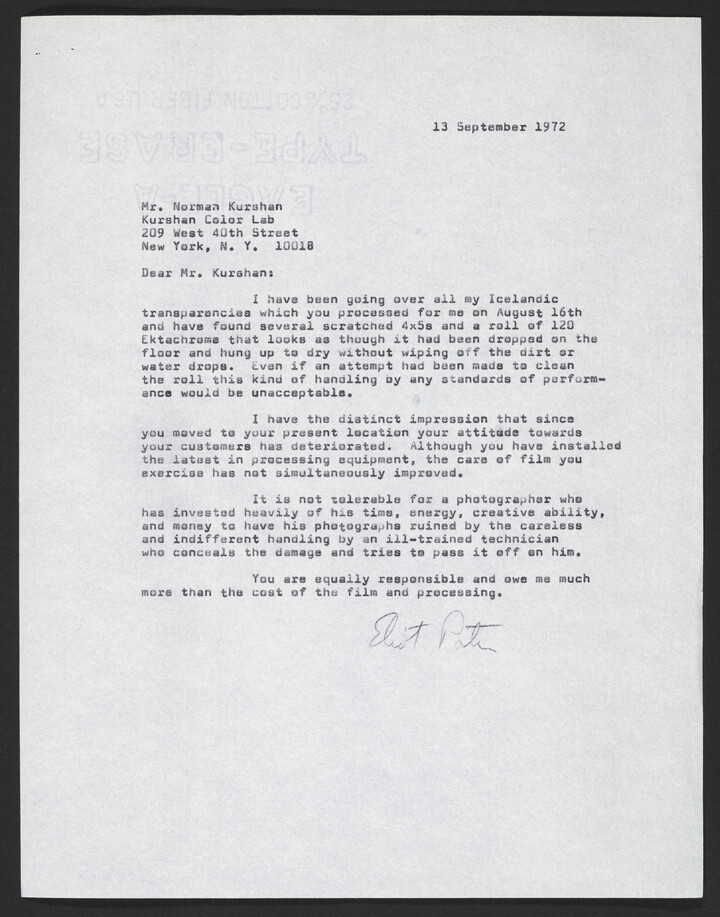 13 September 1972

Mr. Norman Kurshan
Kurshan Color Lab
209 West 40th Street
New York, N. Y. 10018

Dear Mr. Kurshan:

I have been going over all my Icelandic transparencies which you processed for me on August 16th and have found several scratched 4x5s and a roll of 120 Ektachrome that looks as though it had been dropped on the floor and hung up to dry without wiping off the dirt or water drops. Even if an attempt had been made to clean the roll this kind of handling by any standards of performance would be unacceptable.

I have the distinct impression that since you moved to your present location your attitude towards your customers has deteriorated. Although you have installed the latest in processing equipment, the care of film you exercise has not simultaneously improved.

It is not tolerable for a photographer who has invested heavily of his time, energy, creative ability, and money to have his photographs ruined by the careless and indifferent handling by an ill-trained technician who conceals the damage and tries to pass it off on him.

You are equally responsible and owe me much more than the cost of the film and processing.

Eliot Porter